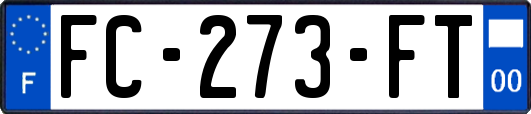 F

FC-273-FT

00